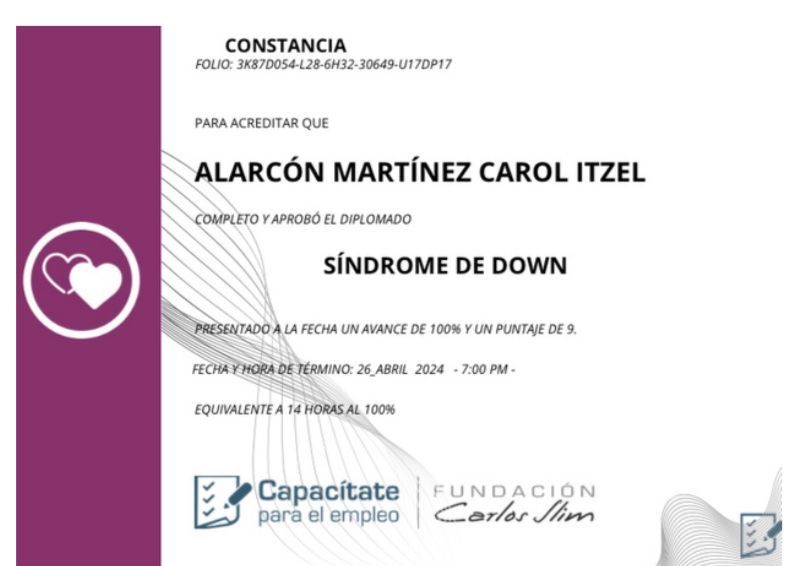 CONSTANCIA
FOLIO: 3K87D054-L28-6H32-30649-U17DP17

PARA ACREDITAR QUE

ALARCÓN MARTÍNEZ CAROL ITZEL

COMPLETO Y APROBÓ EL DIPLOMADO

SÍNDROME DE DOWN

PRESENTADO A LA FECHA UN AVANCE DE 100% Y UN PUNTAJE DE 9.

FECHA Y HORA DE TÉRMINO: 26_ABRIL 2024 - 7:00 PM -

EQUIVALENTE A 14 HORAS AL 100%

Capacítate
para el empleo

FUNDACIÓN
Carlos Slim